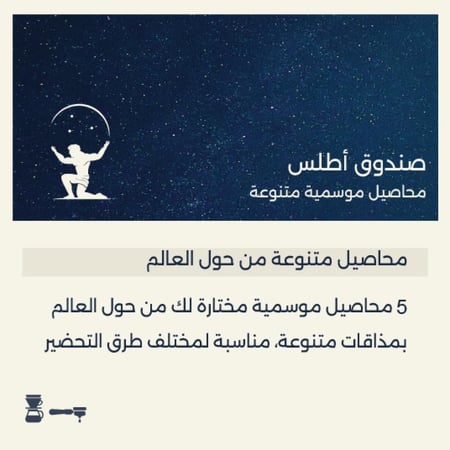 صندوق أطلس
محاصيل موسمية متنوعة

محاصيل متنوعة من حول العالم

5 محاصيل موسمية مختارة لك من حول العالم بمذاقات متنوعة، مناسبة لمختلف طرق التحضير